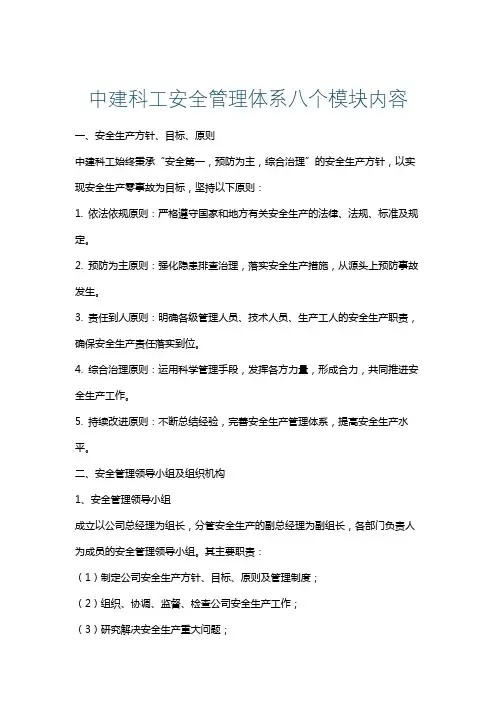 中建科工安全管理体系八个模块内容

一、安全生产方针、目标、原则

中建科工始终秉承“安全第一，预防为主，综合治理”的安全生产方针，以实现安全生产零事故为目标，坚持以下原则：

1. 依法依规原则：严格遵守国家和地方有关安全生产的法律、法规、标准及规定。

2. 预防为主原则：强化隐患排查治理，落实安全生产措施，从源头上预防事故发生。

3. 责任到人原则：明确各级管理人员、技术人员、生产工人的安全生产职责，确保安全生产责任落实到位。

4. 综合治理原则：运用科学管理手段，发挥各方力量，形成合力，共同推进安全生产工作。

5. 持续改进原则：不断总结经验，完善安全生产管理体系，提高安全生产水平。

二、安全管理领导小组及组织机构

1、安全管理领导小组

成立以公司总经理为组长，分管安全生产的副总经理为副组长，各部门负责人为成员的安全管理领导小组。其主要职责：

（1）制定公司安全生产方针、目标、原则及管理制度；

（2）组织、协调、监督、检查公司安全生产工作；

（3）研究解决安全生产重大问题；